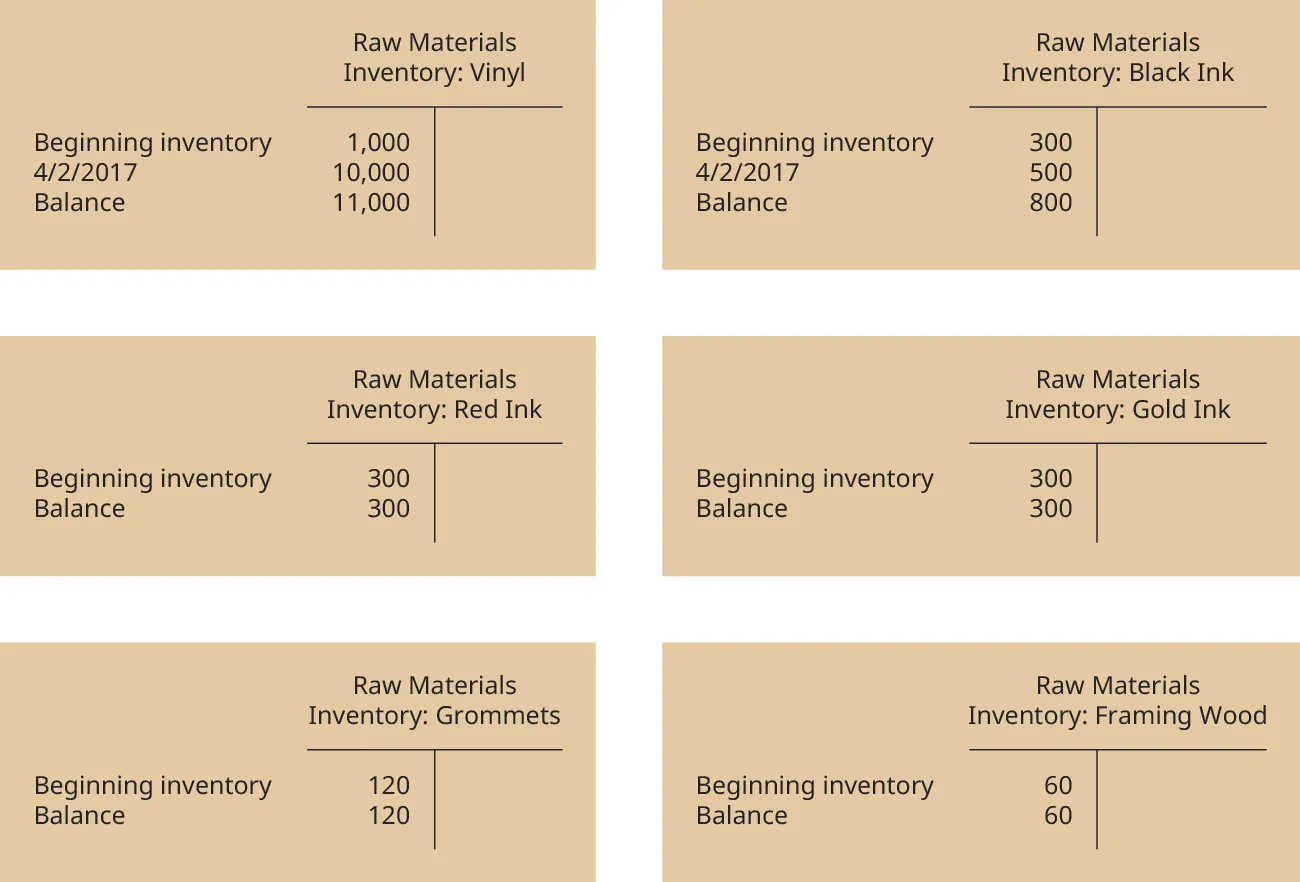 Raw Materials Inventory: Vinyl

| | | |
|---|---|---|
| Beginning inventory | 1,000 | |
| 4/2/2017 | 10,000 | |
| Balance | 11,000 | |

Raw Materials Inventory: Black Ink

| | | |
|---|---|---|
| Beginning inventory | 300 | |
| 4/2/2017 | 500 | |
| Balance | 800 | |

Raw Materials Inventory: Red Ink

| | | |
|---|---|---|
| Beginning inventory | 300 | |
| Balance | 300 | |

Raw Materials Inventory: Gold Ink

| | | |
|---|---|---|
| Beginning inventory | 300 | |
| Balance | 300 | |

Raw Materials Inventory: Grommets

| | | |
|---|---|---|
| Beginning inventory | 120 | |
| Balance | 120 | |

Raw Materials Inventory: Framing Wood

| | | |
|---|---|---|
| Beginning inventory | 60 | |
| Balance | 60 | |